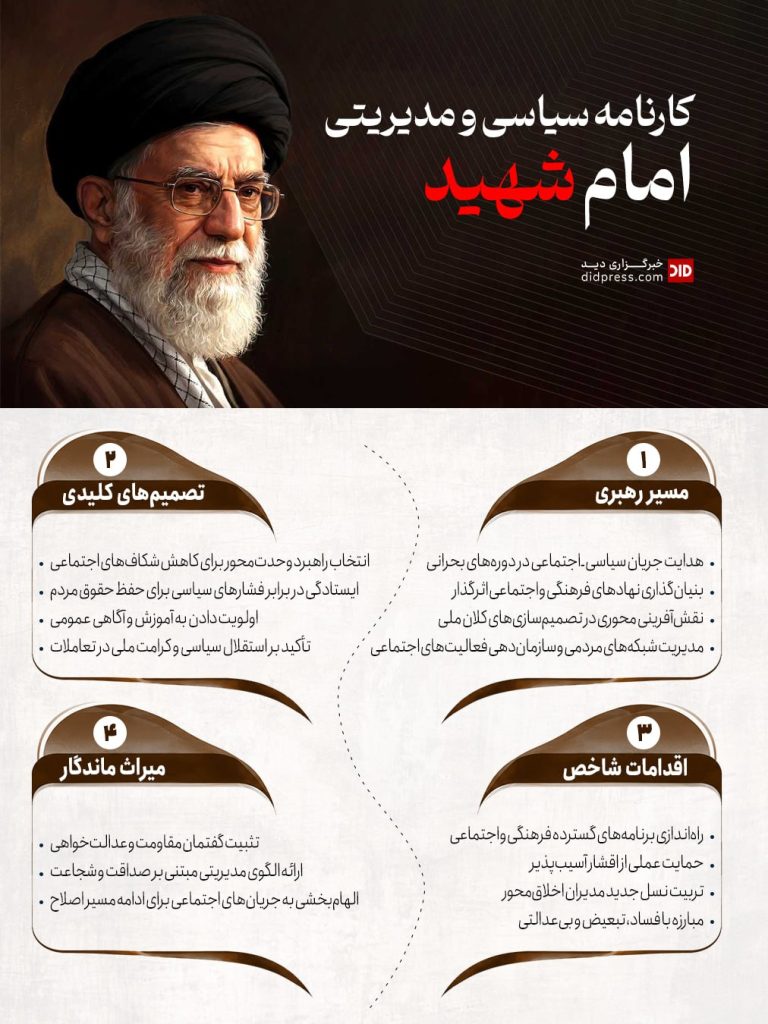 کارنامه سیاسی و مدیریتی
امام شهید

خبرگزاری دید
didpress.com
DID

۱
مسیر رهبری

• هدایت جریان سیاسی-اجتماعی در دوره‌های بحرانی
• بنیان‌گذاری نهادهای فرهنگی و اجتماعی اثرگذار
• نقش‌آفرینی محوری در تصمیم‌سازی‌های کلان ملی
• مدیریت شبکه‌های مردمی و سازمان‌دهی فعالیت‌های اجتماعی

۲
تصمیم‌های کلیدی

• انتخاب راهبرد وحدت‌محور برای کاهش شکاف‌های اجتماعی
• ایستادگی در برابر فشارهای سیاسی برای حفظ حقوق مردم
• اولویت دادن به آموزش و آگاهی عمومی
• تأکید بر استقلال سیاسی و کرامت ملی در تعاملات

۳
اقدامات شاخص

• راه‌اندازی برنامه‌های گسترده فرهنگی و اجتماعی
• حمایت عملی از اقشار آسیب‌پذیر
• تربیت نسل جدید مدیران اخلاق‌محور
• مبارزه با فساد، تبعیض و بی‌عدالتی

۴
میراث ماندگار

• تثبیت گفتمان مقاومت و عدالت‌خواهی
• ارائه الگوی مدیریتی مبتنی بر صداقت و شجاعت
• الهام‌بخشی به جریان‌های اجتماعی برای ادامه مسیر اصلاح